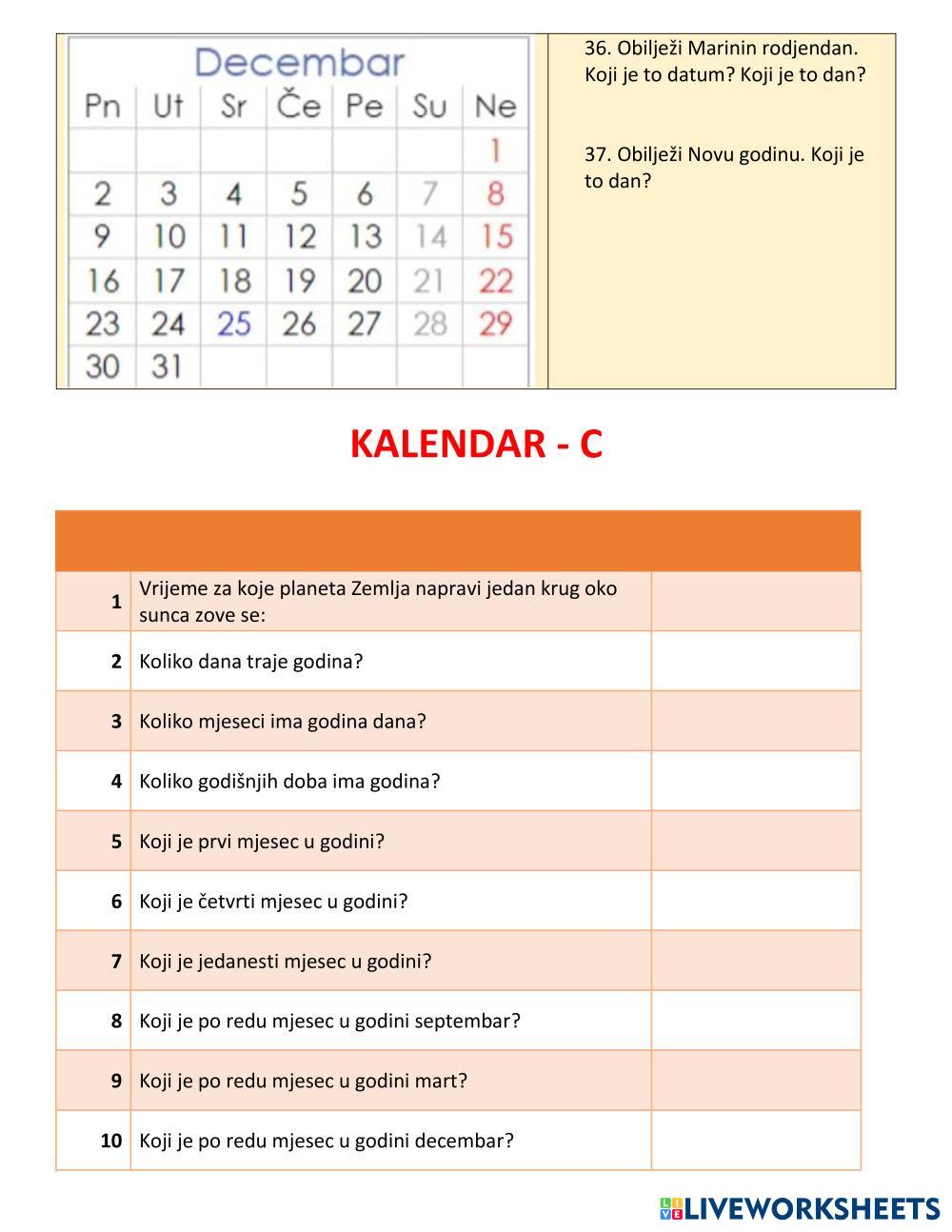 Decembar

| Pn | Ut | Sr | Če | Pe | Su | Ne |
|---|---|---|---|---|---|---|
| | | | | | | 1 |
| 2 | 3 | 4 | 5 | 6 | 7 | 8 |
| 9 | 10 | 11 | 12 | 13 | 14 | 15 |
| 16 | 17 | 18 | 19 | 20 | 21 | 22 |
| 23 | 24 | 25 | 26 | 27 | 28 | 29 |
| 30 | 31 | | | | | |

36. Obilježi Marinin rodjendan. Koji je to datum? Koji je to dan?

37. Obilježi Novu godinu. Koji je to dan?

KALENDAR - C

| | | |
|---|---|---|
| 1 | Vrijeme za koje planeta Zemlja napravi jedan krug oko sunca zove se: | |
| 2 | Koliko dana traje godina? | |
| 3 | Koliko mjeseci ima godina dana? | |
| 4 | Koliko godišnjih doba ima godina? | |
| 5 | Koji je prvi mjesec u godini? | |
| 6 | Koji je četvrti mjesec u godini? | |
| 7 | Koji je jedanesti mjesec u godini? | |
| 8 | Koji je po redu mjesec u godini septembar? | |
| 9 | Koji je po redu mjesec u godini mart? | |
| 10 | Koji je po redu mjesec u godini decembar? | |

LIVEWORKSHEETS